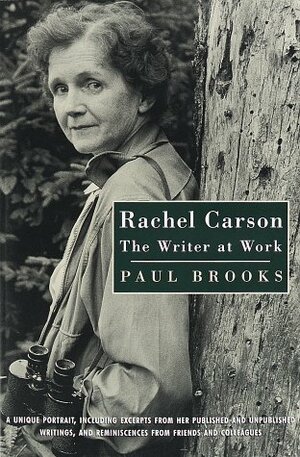 Rachel Carson
The Writer at Work
PAUL BROOKS

A UNIQUE PORTRAIT, INCLUDING EXCERPTS FROM HER PUBLISHED AND UNPUBLISHED WRITINGS, AND REMINISCENCES FROM FRIENDS AND COLLEAGUES